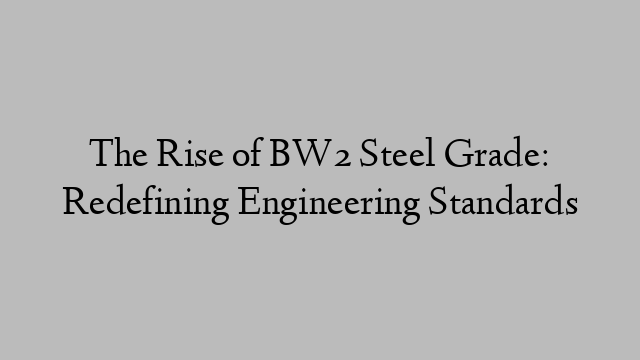 The Rise of BW2 Steel Grade: Redefining Engineering Standards